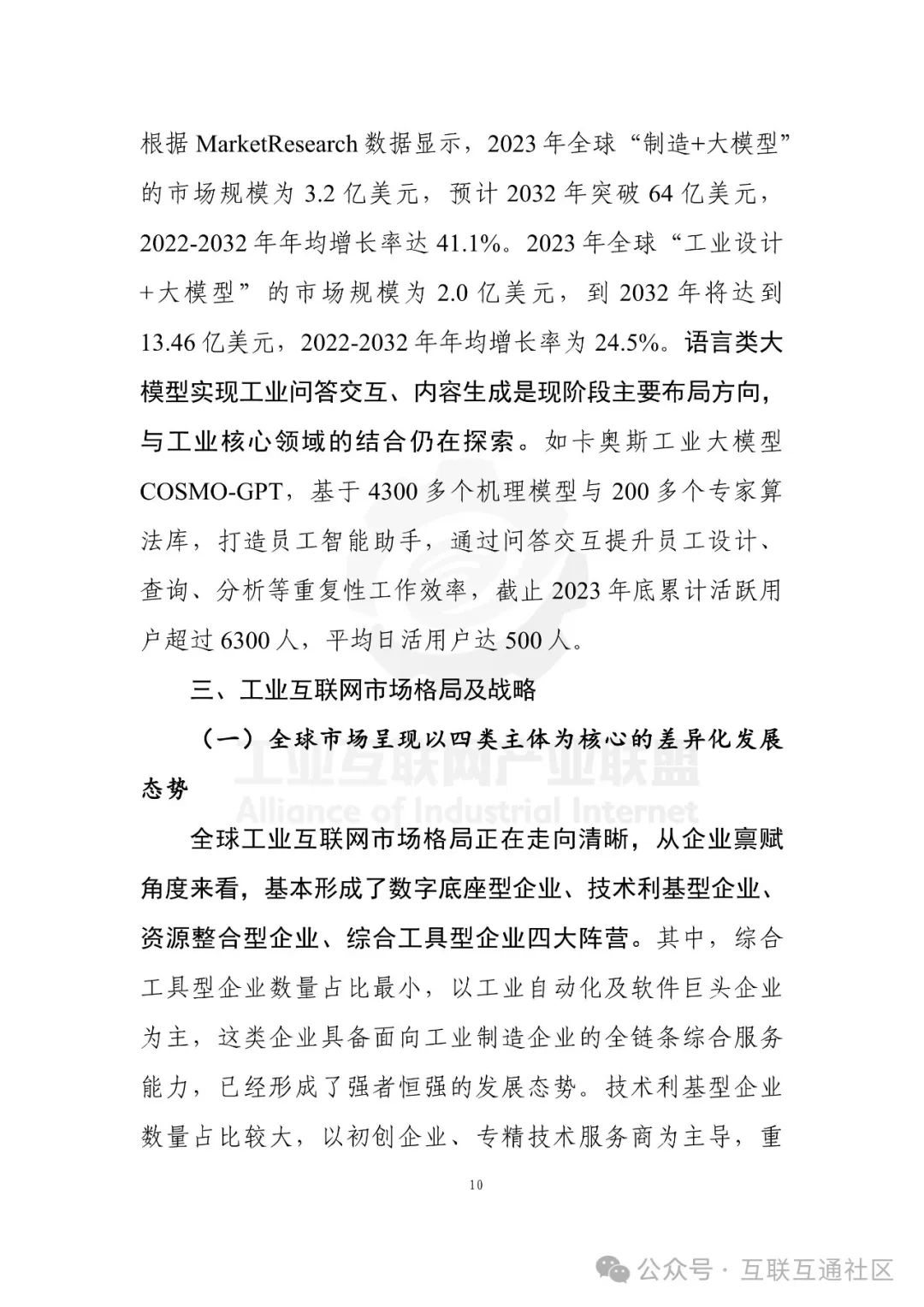 根据 MarketResearch 数据显示，2023 年全球“制造+大模型”的市场规模为 3.2 亿美元，预计 2032 年突破 64 亿美元，2022-2032 年年均增长率达 41.1%。2023 年全球“工业设计+大模型”的市场规模为 2.0 亿美元，到 2032 年将达到 13.46 亿美元，2022-2032 年年均增长率为 24.5%。语言类大模型实现工业问答交互、内容生成是现阶段主要布局方向，与工业核心领域的结合仍在探索。如卡奥斯工业大模型 COSMO-GPT，基于 4300 多个机理模型与 200 多个专家算法库，打造员工智能助手，通过问答交互提升员工设计、查询、分析等重复性工作效率，截止 2023 年底累计活跃用户超过 6300 人，平均日活用户达 500 人。

三、工业互联网市场格局及战略

（一）全球市场呈现以四类主体为核心的差异化发展态势

工业互联网产业联盟
Alliance of Industrial Internet

全球工业互联网市场格局正在走向清晰，从企业禀赋角度来看，基本形成了数字底座型企业、技术利基型企业、资源整合型企业、综合工具型企业四大阵营。其中，综合工具型企业数量占比最小，以工业自动化及软件巨头企业为主，这类企业具备面向工业制造企业的全链条综合服务能力，已经形成了强者恒强的发展态势。技术利基型企业数量占比较大，以初创企业、专精技术服务商为主导，重

10

公众号 · 互联互通社区